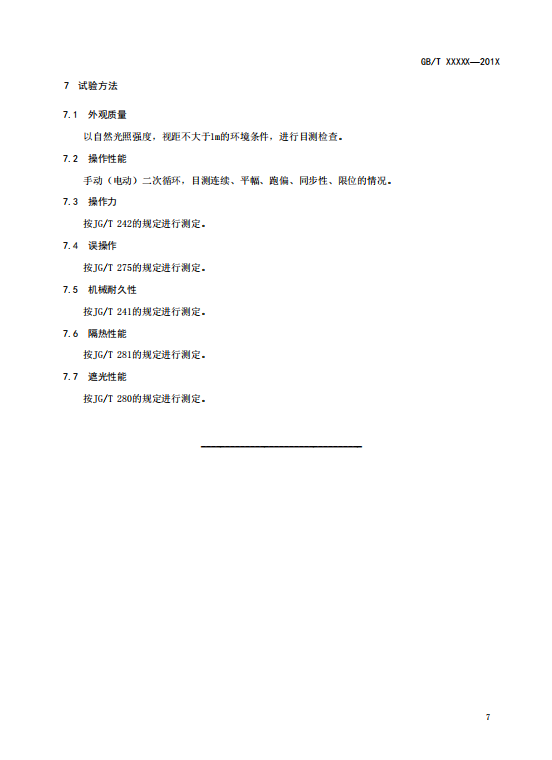 GB/T XXXXX—201X

7 试验方法

7.1 外观质量

以自然光照强度，视距不大于1m的环境条件，进行目测检查。

7.2 操作性能

手动（电动）二次循环，目测连续、平幅、跑偏、同步性、限位的情况。

7.3 操作力

按JG/T 242的规定进行测定。

7.4 误操作

按JG/T 275的规定进行测定。

7.5 机械耐久性

按JG/T 241的规定进行测定。

7.6 隔热性能

按JG/T 281的规定进行测定。

7.7 遮光性能

按JG/T 280的规定进行测定。

7